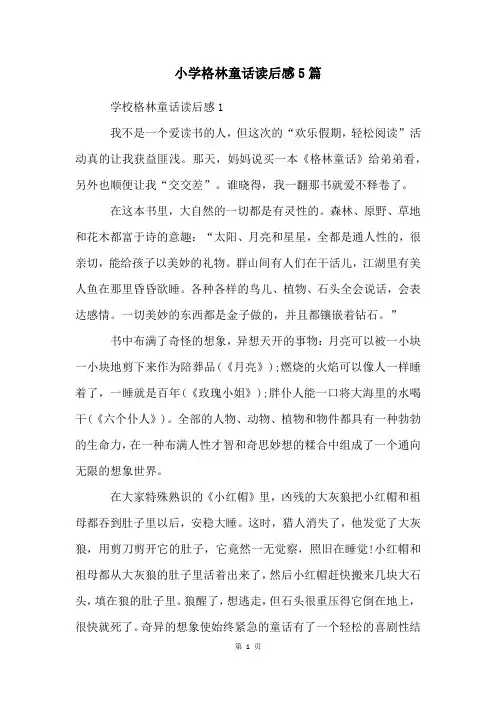 小学格林童话读后感5篇

学校格林童话读后感1

我不是一个爱读书的人，但这次的“欢乐假期，轻松阅读”活动真的让我获益匪浅。那天，妈妈说买一本《格林童话》给弟弟看，另外也顺便让我“交交差”。谁晓得，我一翻那书就爱不释卷了。

在这本书里，大自然的一切都是有灵性的。森林、原野、草地和花木都富于诗的意趣：“太阳、月亮和星星，全都是通人性的，很亲切，能给孩子以美妙的礼物。群山间有人们在干活儿，江湖里有美人鱼在那里昏昏欲睡。各种各样的鸟儿、植物、石头全会说话，会表达感情。一切美妙的东西都是金子做的，并且都镶嵌着钻石。”

书中布满了奇怪的想象，异想天开的事物：月亮可以被一小块一小块地剪下来作为陪葬品（《月亮》）；燃烧的火焰可以像人一样睡着了，一睡就是百年（《玫瑰小姐》）；胖仆人能一口将大海里的水喝干（《六个仆人》）。全部的人物、动物、植物和物件都具有一种勃勃的生命力，在一种布满人性才智和奇思妙想的糅合中组成了一个通向无限的想象世界。

在大家特殊熟识的《小红帽》里，凶残的大灰狼把小红帽和祖母都吞到肚子里以后，安稳大睡。这时，猎人消失了，他发觉了大灰狼，用剪刀剪开它的肚子，它竟然一无觉察，照旧在睡觉！小红帽和祖母都从大灰狼的肚子里活着出来了，然后小红帽赶快搬来几块大石头，填在狼的肚子里。狼醒了，想逃走，但石头很重压得它倒在地上，很快就死了。奇异的想象使始终紧急的童话有了一个轻松的喜剧性结

第 1 页